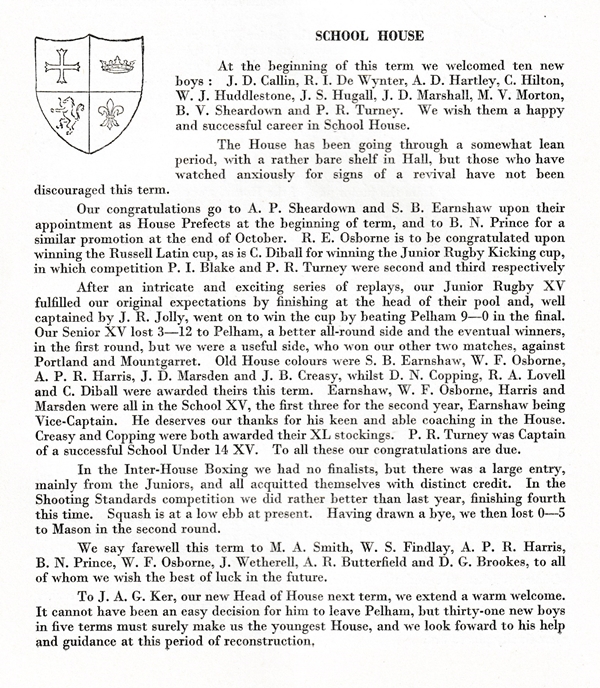 SCHOOL HOUSE

At the beginning of this term we welcomed ten new boys : J. D. Callin, R. I. De Wynter, A. D. Hartley, C. Hilton, W. J. Huddlestone, J. S. Hugall, J. D. Marshall, M. V. Morton, B. V. Sheardown and P. R. Turney. We wish them a happy and successful career in School House.

The House has been going through a somewhat lean period, with a rather bare shelf in Hall, but those who have watched anxiously for signs of a revival have not been discouraged this term.

Our congratulations go to A. P. Sheardown and S. B. Earnshaw upon their appointment as House Prefects at the beginning of term, and to B. N. Prince for a similar promotion at the end of October. R. E. Osborne is to be congratulated upon winning the Russell Latin cup, as is C. Diball for winning the Junior Rugby Kicking cup, in which competition P. I. Blake and P. R. Turney were second and third respectively

After an intricate and exciting series of replays, our Junior Rugby XV fulfilled our original expectations by finishing at the head of their pool and, well captained by J. R. Jolly, went on to win the cup by beating Pelham 9—0 in the final. Our Senior XV lost 3—12 to Pelham, a better all-round side and the eventual winners, in the first round, but we were a useful side, who won our other two matches, against Portland and Mountgarret. Old House colours were S. B. Earnshaw, W. F. Osborne, A. P. R. Harris, J. D. Marsden and J. B. Creasy, whilst D. N. Copping, R. A. Lovell and C. Diball were awarded theirs this term. Earnshaw, W. F. Osborne, Harris and Marsden were all in the School XV, the first three for the second year, Earnshaw being Vice-Captain. He deserves our thanks for his keen and able coaching in the House. Creasy and Copping were both awarded their XL stockings. P. R. Turney was Captain of a successful School Under 14 XV. To all these our congratulations are due.

In the Inter-House Boxing we had no finalists, but there was a large entry, mainly from the Juniors, and all acquitted themselves with distinct credit. In the Shooting Standards competition we did rather better than last year, finishing fourth this time. Squash is at a low ebb at present. Having drawn a bye, we then lost 0—5 to Mason in the second round.

We say farewell this term to M. A. Smith, W. S. Findlay, A. P. R. Harris, B. N. Prince, W. F. Osborne, J. Wetherell, A. R. Butterfield and D. G. Brookes, to all of whom we wish the best of luck in the future.

To J. A. G. Ker, our new Head of House next term, we extend a warm welcome. It cannot have been an easy decision for him to leave Pelham, but thirty-one new boys in five terms must surely make us the youngest House, and we look foward to his help and guidance at this period of reconstruction.